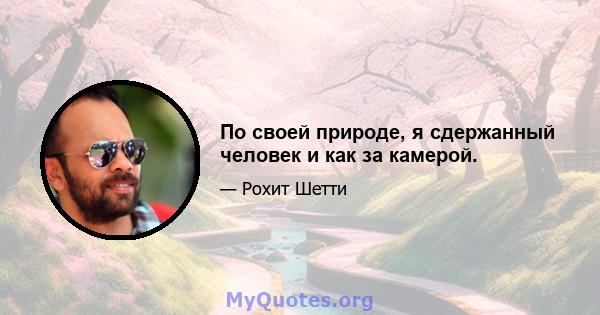 По своей природе, я сдержанный человек и как за камерой.

— Рохит Шетти

MyQuotes.org